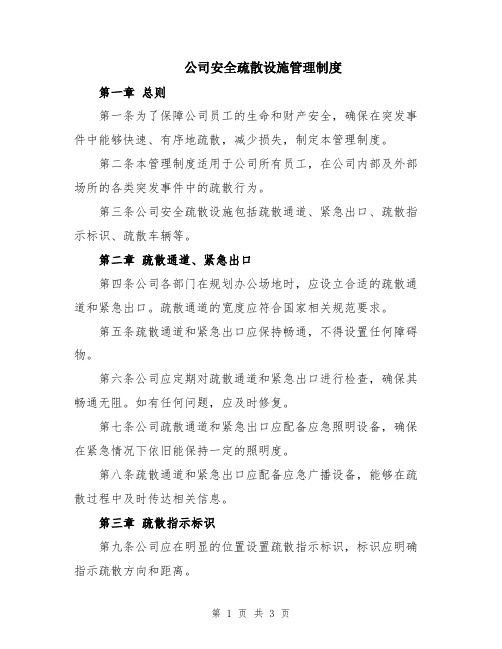 公司安全疏散设施管理制度

第一章 总则

第一条为了保障公司员工的生命和财产安全，确保在突发事件中能够快速、有序地疏散，减少损失，制定本管理制度。

第二条本管理制度适用于公司所有员工，在公司内部及外部场所的各类突发事件中的疏散行为。

第三条公司安全疏散设施包括疏散通道、紧急出口、疏散指示标识、疏散车辆等。

第二章 疏散通道、紧急出口

第四条公司各部门在规划办公场地时，应设立合适的疏散通道和紧急出口。疏散通道的宽度应符合国家相关规范要求。

第五条疏散通道和紧急出口应保持畅通，不得设置任何障碍物。

第六条公司应定期对疏散通道和紧急出口进行检查，确保其畅通无阻。如有任何问题，应及时修复。

第七条公司疏散通道和紧急出口应配备应急照明设备，确保在紧急情况下依旧能保持一定的照明度。

第八条疏散通道和紧急出口应配备应急广播设备，能够在疏散过程中及时传达相关信息。

第三章 疏散指示标识

第九条公司应在明显的位置设置疏散指示标识，标识应明确指示疏散方向和距离。

第 1 页 共 3 页